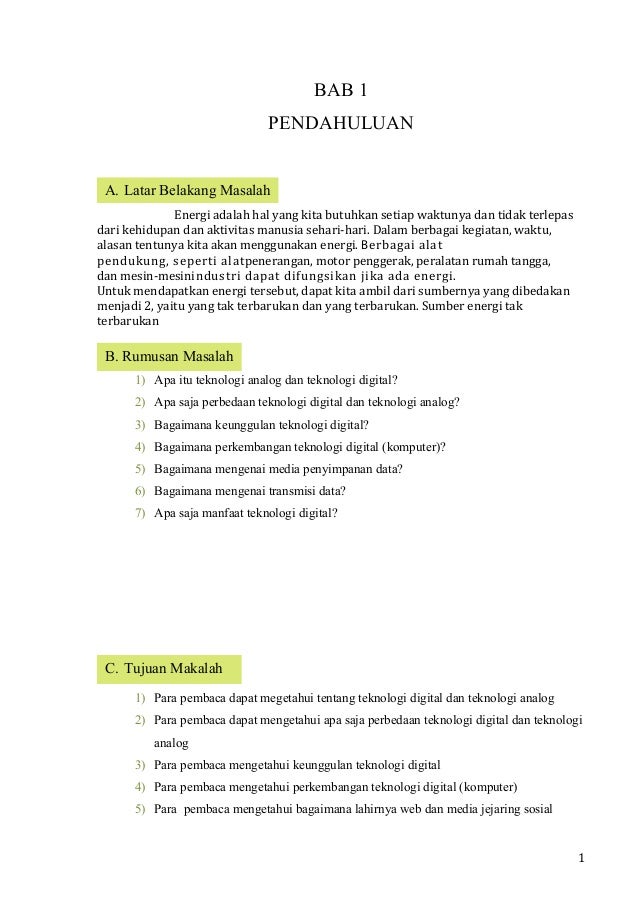 BAB 1

PENDAHULUAN

A. Latar Belakang Masalah

Energi adalah hal yang kita butuhkan setiap waktunya dan tidak terlepas dari kehidupan dan aktivitas manusia sehari-hari. Dalam berbagai kegiatan, waktu, alasan tentunya kita akan menggunakan energi. Berbagai alat pendukung, seperti alatpenerangan, motor penggerak, peralatan rumah tangga, dan mesin-mesinindustri dapat difungsikan jika ada energi.
Untuk mendapatkan energi tersebut, dapat kita ambil dari sumbernya yang dibedakan menjadi 2, yaitu yang tak terbarukan dan yang terbarukan. Sumber energi tak terbarukan

B. Rumusan Masalah

1) Apa itu teknologi analog dan teknologi digital?
2) Apa saja perbedaan teknologi digital dan teknologi analog?
3) Bagaimana keunggulan teknologi digital?
4) Bagaimana perkembangan teknologi digital (komputer)?
5) Bagaimana mengenai media penyimpanan data?
6) Bagaimana mengenai transmisi data?
7) Apa saja manfaat teknologi digital?

C. Tujuan Makalah

1) Para pembaca dapat megetahui tentang teknologi digital dan teknologi analog
2) Para pembaca dapat mengetahui apa saja perbedaan teknologi digital dan teknologi analog
3) Para pembaca mengetahui keunggulan teknologi digital
4) Para pembaca mengetahui perkembangan teknologi digital (komputer)
5) Para pembaca mengetahui bagaimana lahirnya web dan media jejaring sosial

1